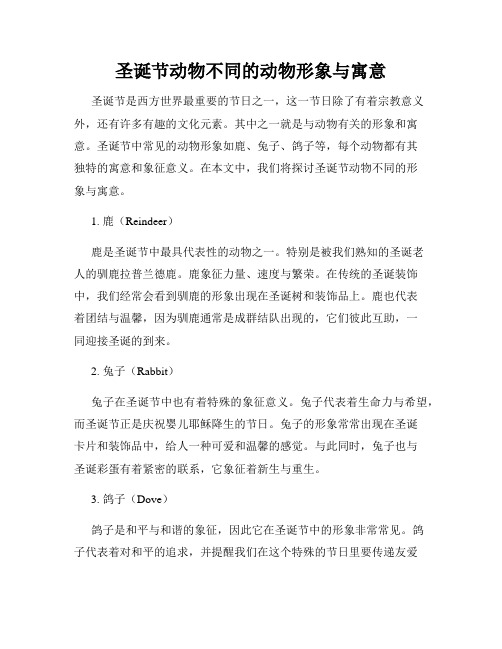 圣诞节动物不同的动物形象与寓意

圣诞节是西方世界最重要的节日之一，这一节日除了有着宗教意义外，还有许多有趣的文化元素。其中之一就是与动物有关的形象和寓意。圣诞节中常见的动物形象如鹿、兔子、鸽子等，每个动物都有其独特的寓意和象征意义。在本文中，我们将探讨圣诞节动物不同的形象与寓意。

1. 鹿（Reindeer）

鹿是圣诞节中最具代表性的动物之一。特别是被我们熟知的圣诞老人的驯鹿拉普兰德鹿。鹿象征力量、速度与繁荣。在传统的圣诞装饰中，我们经常会看到驯鹿的形象出现在圣诞树和装饰品上。鹿也代表着团结与温馨，因为驯鹿通常是成群结队出现的，它们彼此互助，一同迎接圣诞的到来。

2. 兔子（Rabbit）

兔子在圣诞节中也有着特殊的象征意义。兔子代表着生命力与希望，而圣诞节正是庆祝婴儿耶稣降生的节日。兔子的形象常常出现在圣诞卡片和装饰品中，给人一种可爱和温馨的感觉。与此同时，兔子也与圣诞彩蛋有着紧密的联系，它象征着新生与重生。

3. 鸽子（Dove）

鸽子是和平与和谐的象征，因此它在圣诞节中的形象非常常见。鸽子代表着对和平的追求，并提醒我们在这个特殊的节日里要传递友爱